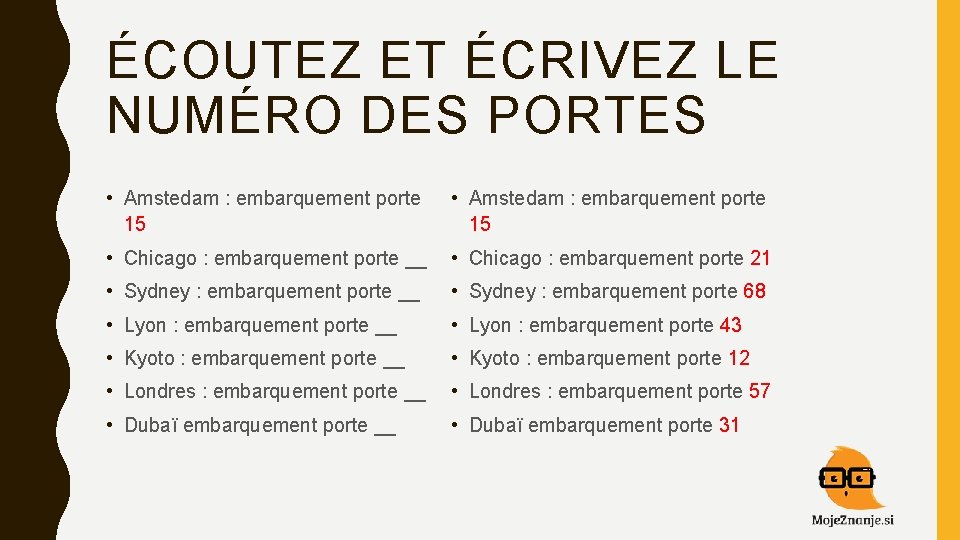 ÉCOUTEZ ET ÉCRIVEZ LE NUMÉRO DES PORTES

• Amstedam : embarquement porte 15
• Chicago : embarquement porte ____
• Sydney : embarquement porte ____
• Lyon : embarquement porte ____
• Kyoto : embarquement porte ____
• Londres : embarquement porte ____
• Dubaï embarquement porte ____

• Amstedam : embarquement porte 15
• Chicago : embarquement porte 21
• Sydney : embarquement porte 68
• Lyon : embarquement porte 43
• Kyoto : embarquement porte 12
• Londres : embarquement porte 57
• Dubaï embarquement porte 31

MojeZnanje.si